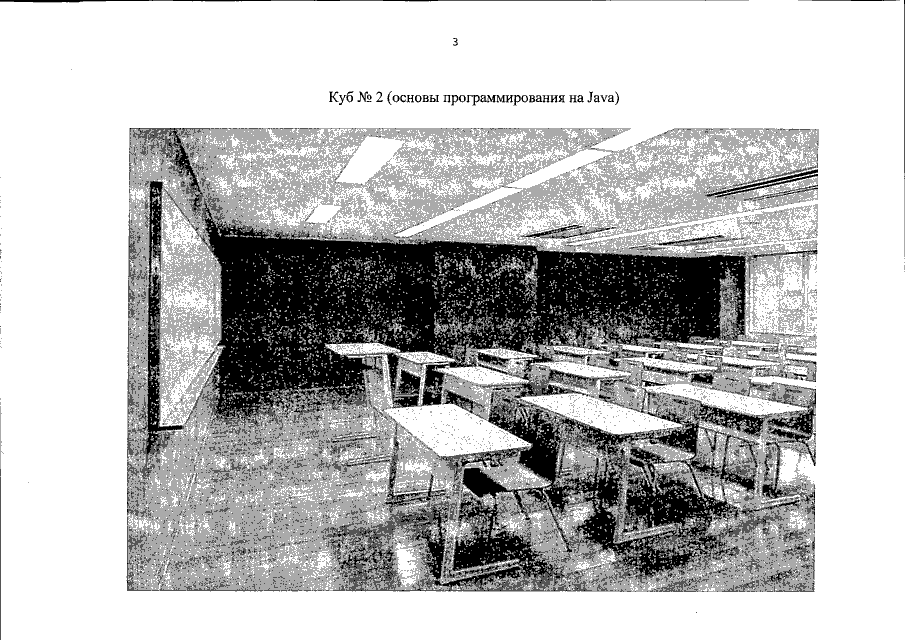 3

Куб № 2 (основы программирования на Java)